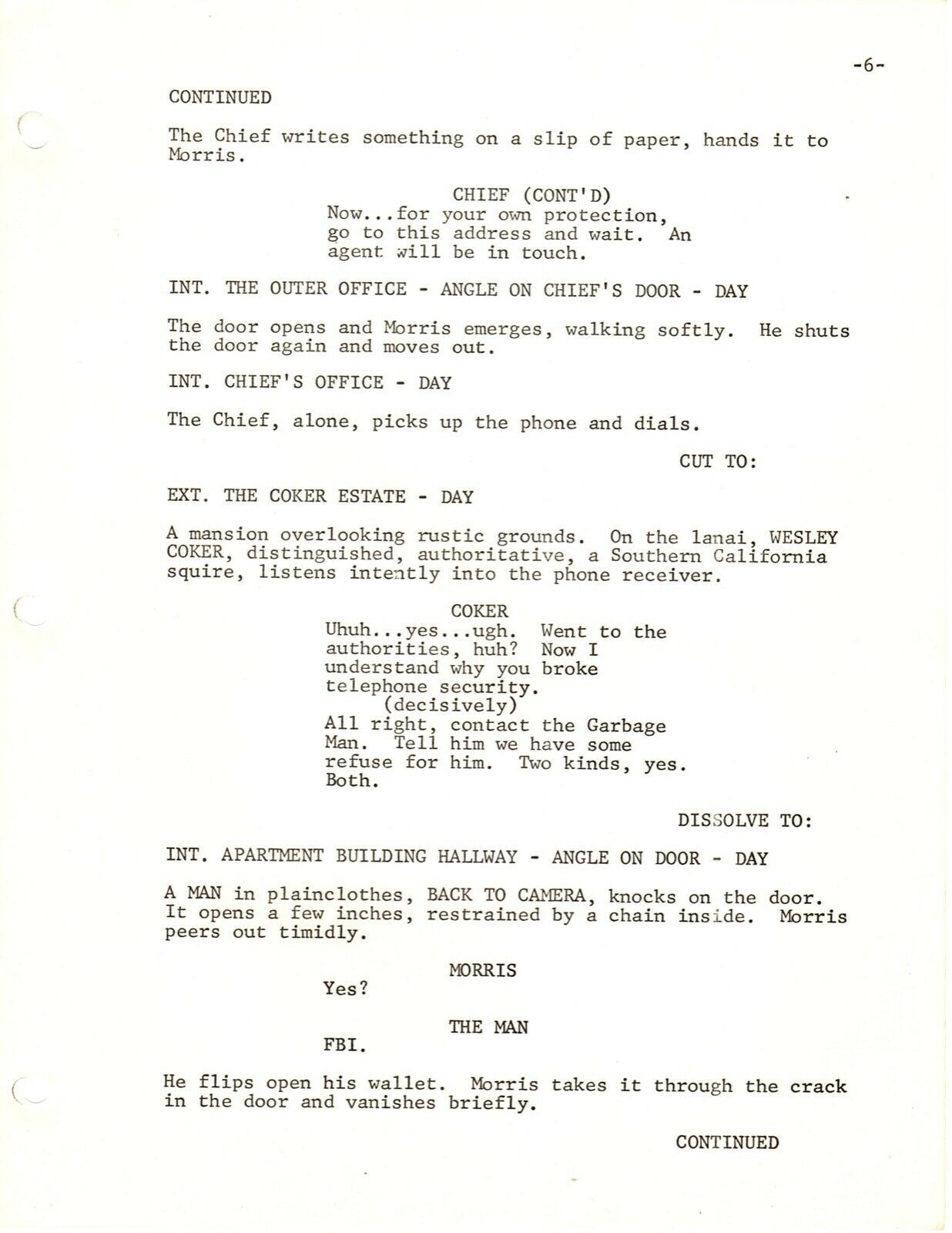 -6-

CONTINUED

The Chief writes something on a slip of paper, hands it to Morris.

CHIEF (CONT'D)
Now...for your own protection, go to this address and wait. An agent will be in touch.

INT. THE OUTER OFFICE - ANGLE ON CHIEF'S DOOR - DAY

The door opens and Morris emerges, walking softly. He shuts the door again and moves out.

INT. CHIEF'S OFFICE - DAY

The Chief, alone, picks up the phone and dials.

CUT TO:

EXT. THE COKER ESTATE - DAY

A mansion overlooking rustic grounds. On the lanai, WESLEY COKER, distinguished, authoritative, a Southern California squire, listens intently into the phone receiver.

COKER
Uhuh...yes...ugh. Went to the authorities, huh? Now I understand why you broke telephone security.
(decisively)
All right, contact the Garbage Man. Tell him we have some refuse for him. Two kinds, yes. Both.

DISSOLVE TO:

INT. APARTMENT BUILDING HALLWAY - ANGLE ON DOOR - DAY

A MAN in plainclothes, BACK TO CAMERA, knocks on the door. It opens a few inches, restrained by a chain inside. Morris peers out timidly.

MORRIS
Yes?

THE MAN
FBI.

He flips open his wallet. Morris takes it through the crack in the door and vanishes briefly.

CONTINUED